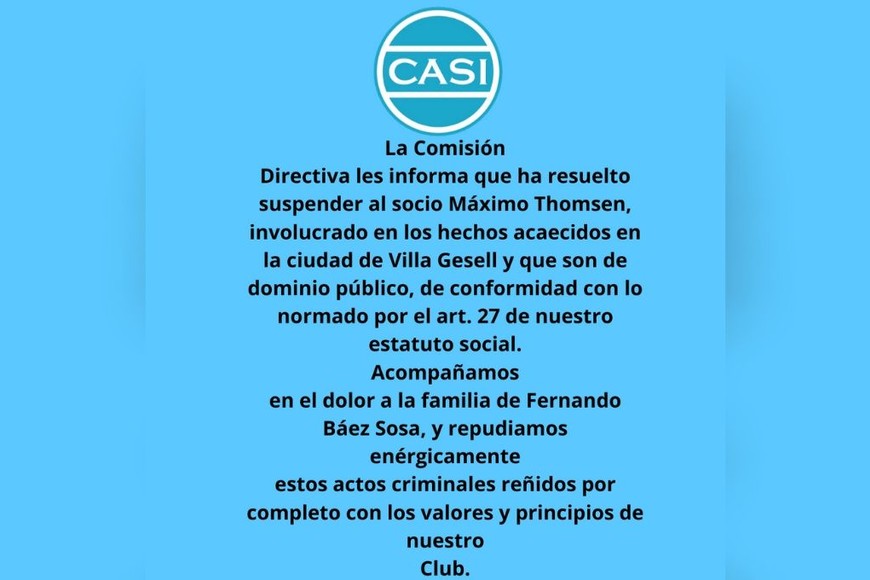 CASI

La Comisión Directiva les informa que ha resuelto suspender al socio Máximo Thomsen, involucrado en los hechos acaecidos en la ciudad de Villa Gesell y que son de dominio público, de conformidad con lo normado por el art. 27 de nuestro estatuto social.

Acompañamos en el dolor a la familia de Fernando Báez Sosa, y repudiamos enérgicamente estos actos criminales reñidos por completo con los valores y principios de nuestro Club.